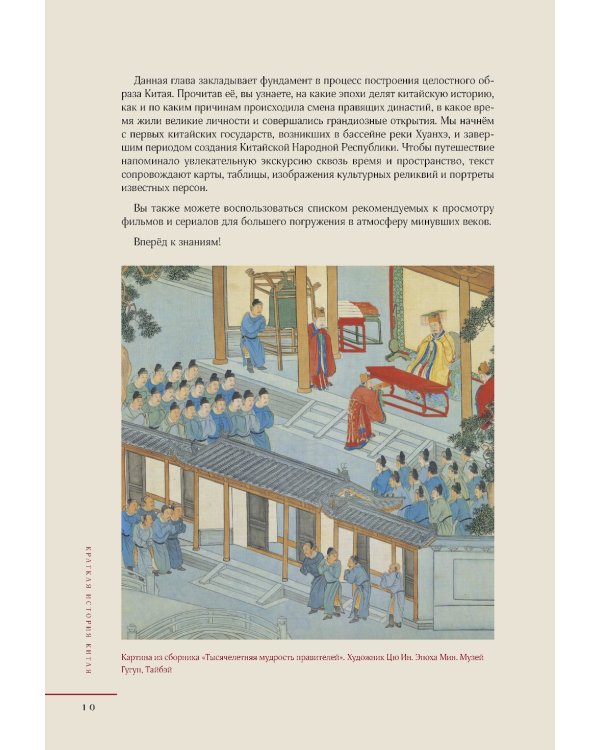 Данная глава закладывает фундамент в процесс построения целостного образа Китая. Прочитав её, вы узнаете, на какие эпохи делят китайскую историю, как и по каким причинам происходила смена правящих династий, в какое время жили великие личности и совершались грандиозные открытия. Мы начнём с первых китайских государств, возникших в бассейне реки Хуанхэ, и завершим периодом создания Китайской Народной Республики. Чтобы путешествие напоминало увлекательную экскурсию сквозь время и пространство, текст сопровождают карты, таблицы, изображения культурных реликвий и портреты известных персон.

Вы также можете воспользоваться списком рекомендуемых к просмотру фильмов и сериалов для большего погружения в атмосферу минувших веков.

Вперёд к знаниям!

Картина из сборника «Тысячелетняя мудрость правителей». Художник Цю Ин. Эпоха Мин. Музей Гугун, Тайбэй

КРАТКАЯ ИСТОРИЯ КИТАЯ

10